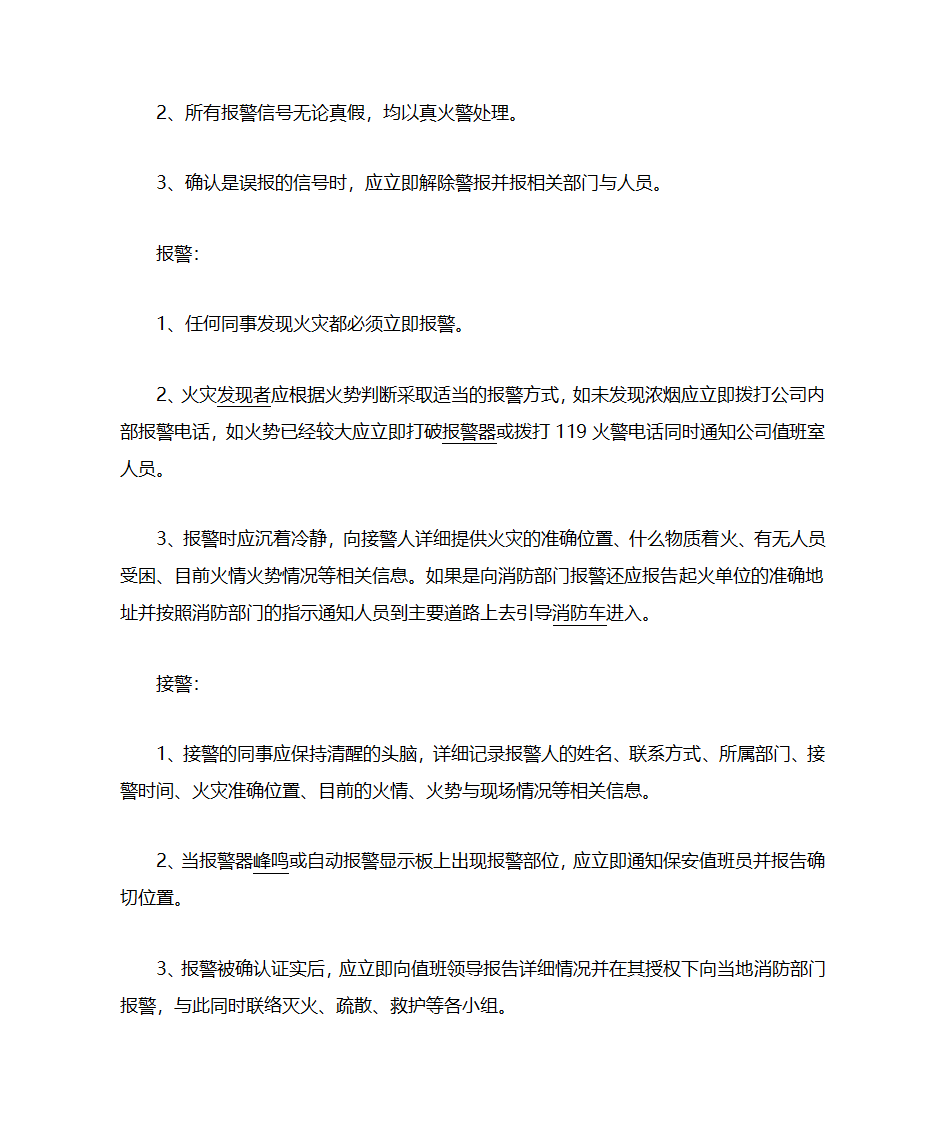 2、所有报警信号无论真假，均以真火警处理。

3、确认是误报的信号时，应立即解除警报并报相关部门与人员。

报警：

1、任何同事发现火灾都必须立即报警。

2、火灾发现者应根据火势判断采取适当的报警方式，如未发现浓烟应立即拨打公司内部报警电话，如火势已经较大应立即打破报警器或拨打 119 火警电话同时通知公司值班室人员。

3、报警时应沉着冷静，向接警人详细提供火灾的准确位置、什么物质着火、有无人员受困、目前火情火势情况等相关信息。如果是向消防部门报警还应报告起火单位的准确地址并按照消防部门的指示通知人员到主要道路上去引导消防车进入。

接警：

1、接警的同事应保持清醒的头脑，详细记录报警人的姓名、联系方式、所属部门、接警时间、火灾准确位置、目前的火情、火势与现场情况等相关信息。

2、当报警器峰鸣或自动报警显示板上出现报警部位，应立即通知保安值班员并报告确切位置。

3、报警被确认证实后，应立即向值班领导报告详细情况并在其授权下向当地消防部门报警，与此同时联络灭火、疏散、救护等各小组。